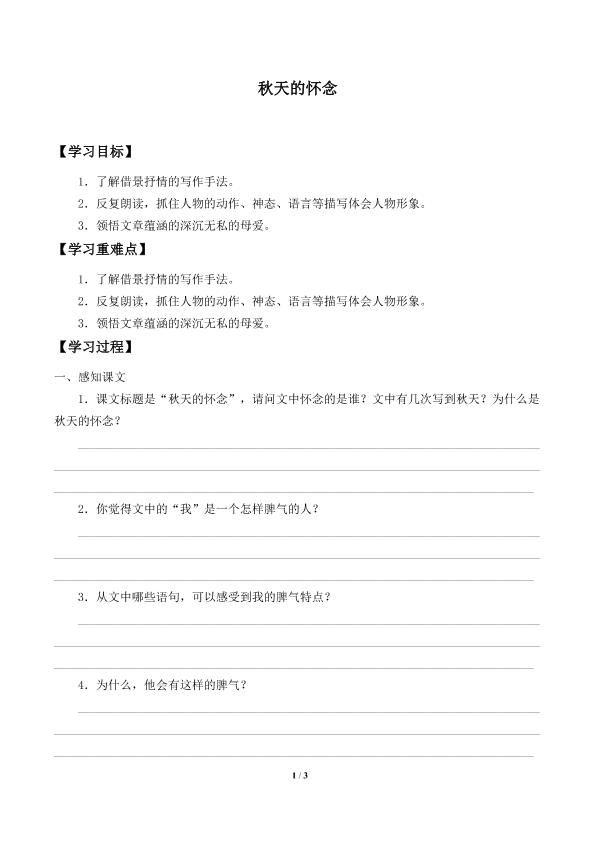 秋天的怀念

【学习目标】

1．了解借景抒情的写作手法。

2．反复朗读，抓住人物的动作、神态、语言等描写体会人物形象。

3．领悟文章蕴涵的深沉无私的母爱。

【学习重难点】

1．了解借景抒情的写作手法。

2．反复朗读，抓住人物的动作、神态、语言等描写体会人物形象。

3．领悟文章蕴涵的深沉无私的母爱。

【学习过程】

一、感知课文

1．课文标题是“秋天的怀念”，请问文中怀念的是谁？文中有几次写到秋天？为什么是秋天的怀念？

2．你觉得文中的“我”是一个怎样脾气的人？

3．从文中哪些语句，可以感受到我的脾气特点？

4．为什么，他会有这样的脾气？

1 / 3